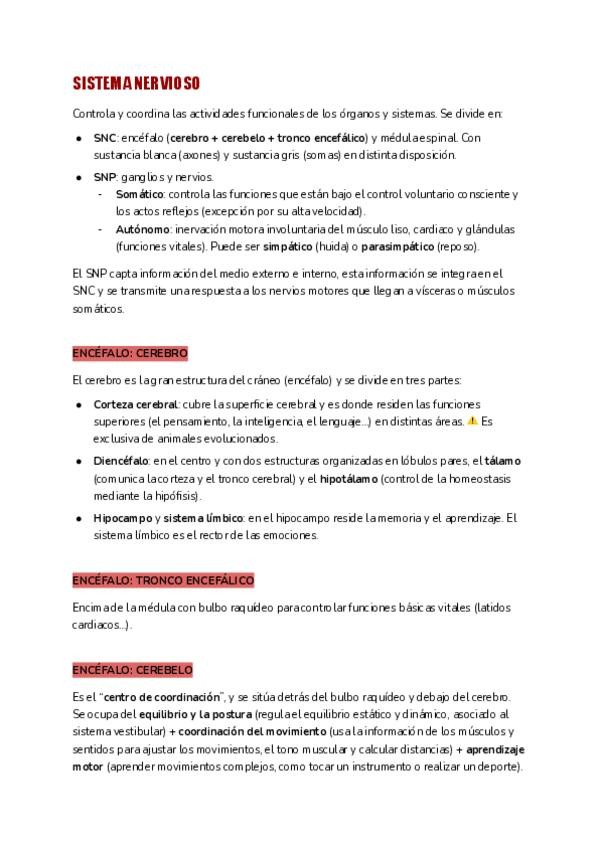 SISTEMA NERVIOSO

Controla y coordina las actividades funcionales de los órganos y sistemas. Se divide en:

- SNC: encéfalo (cerebro + cerebelo + tronco encefálico) y médula espinal. Con sustancia blanca (axones) y sustancia gris (somas) en distinta disposición.
- SNP: ganglios y nervios.
  - Somático: controla las funciones que están bajo el control voluntario consciente y los actos reflejos (excepción por su alta velocidad).
  - Autónomo: inervación motora involuntaria del músculo liso, cardiaco y glándulas (funciones vitales). Puede ser simpático (huida) o parasimpático (reposo).

El SNP capta información del medio externo e interno, esta información se integra en el SNC y se transmite una respuesta a los nervios motores que llegan a vísceras o músculos somáticos.

ENCÉFALO: CEREBRO

El cerebro es la gran estructura del cráneo (encéfalo) y se divide en tres partes:

- Corteza cerebral: cubre la superficie cerebral y es donde residen las funciones superiores (el pensamiento, la inteligencia, el lenguaje...) en distintas áreas. ⚠ Es exclusiva de animales evolucionados.
- Diencéfalo: en el centro y con dos estructuras organizadas en lóbulos pares, el tálamo (comunica la corteza y el tronco cerebral) y el hipotálamo (control de la homeostasis mediante la hipófisis).
- Hipocampo y sistema límbico: en el hipocampo reside la memoria y el aprendizaje. El sistema límbico es el rector de las emociones.

ENCÉFALO: TRONCO ENCEFÁLICO

Encima de la médula con bulbo raquídeo para controlar funciones básicas vitales (latidos cardiacos...).

ENCÉFALO: CEREBELO

Es el "centro de coordinación", y se sitúa detrás del bulbo raquídeo y debajo del cerebro. Se ocupa del equilibrio y la postura (regula el equilibrio estático y dinámico, asociado al sistema vestibular) + coordinación del movimiento (usa la información de los músculos y sentidos para ajustar los movimientos, el tono muscular y calcular distancias) + aprendizaje motor (aprender movimientos complejos, como tocar un instrumento o realizar un deporte).